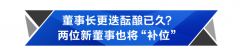 董事长更迭酝酿已久？
两位新董事也将“补位”